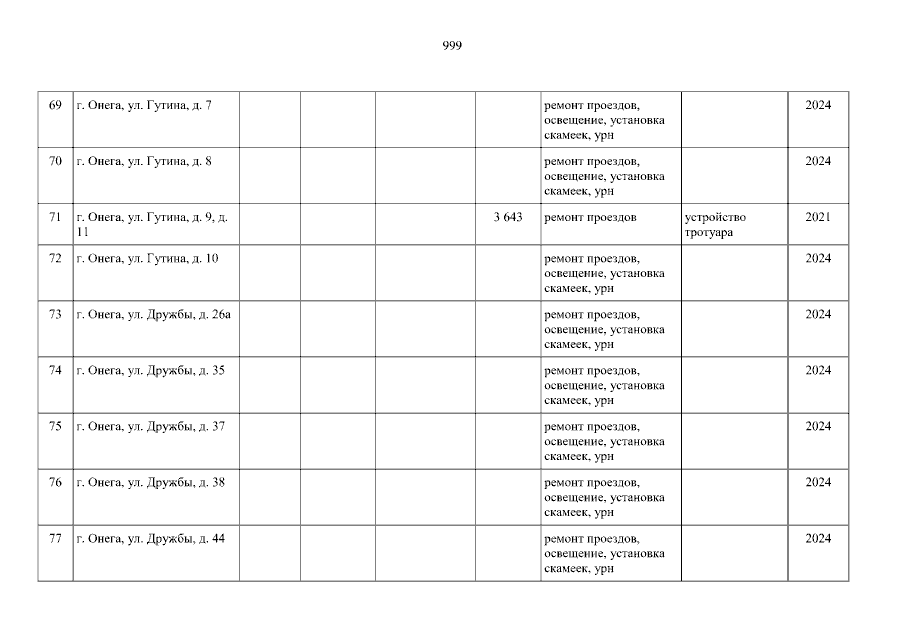 999

| 69 | г. Онега, ул. Гутина, д. 7 | | | | | ремонт проездов, освещение, установка скамеек, урн | | 2024 |
|---|---|---|---|---|---|---|---|---|
| 70 | г. Онега, ул. Гутина, д. 8 | | | | | ремонт проездов, освещение, установка скамеек, урн | | 2024 |
| 71 | г. Онега, ул. Гутина, д. 9, д. 11 | | | | 3 643 | ремонт проездов | устройство тротуара | 2021 |
| 72 | г. Онега, ул. Гутина, д. 10 | | | | | ремонт проездов, освещение, установка скамеек, урн | | 2024 |
| 73 | г. Онега, ул. Дружбы, д. 26а | | | | | ремонт проездов, освещение, установка скамеек, урн | | 2024 |
| 74 | г. Онега, ул. Дружбы, д. 35 | | | | | ремонт проездов, освещение, установка скамеек, урн | | 2024 |
| 75 | г. Онега, ул. Дружбы, д. 37 | | | | | ремонт проездов, освещение, установка скамеек, урн | | 2024 |
| 76 | г. Онега, ул. Дружбы, д. 38 | | | | | ремонт проездов, освещение, установка скамеек, урн | | 2024 |
| 77 | г. Онега, ул. Дружбы, д. 44 | | | | | ремонт проездов, освещение, установка скамеек, урн | | 2024 |